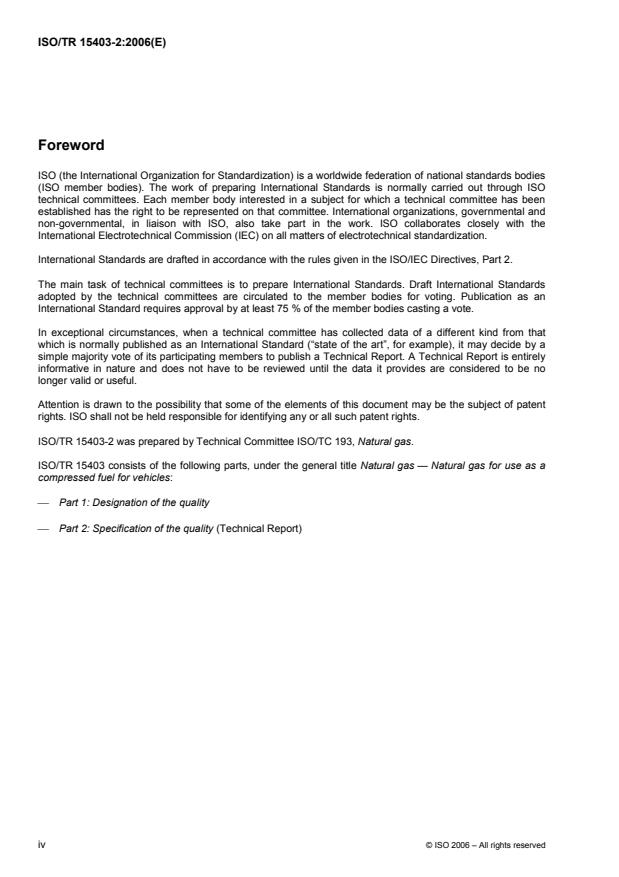 ISO/TR 15403-2:2006(E)

Foreword

ISO (the International Organization for Standardization) is a worldwide federation of national standards bodies (ISO member bodies). The work of preparing International Standards is normally carried out through ISO technical committees. Each member body interested in a subject for which a technical committee has been established has the right to be represented on that committee. International organizations, governmental and non-governmental, in liaison with ISO, also take part in the work. ISO collaborates closely with the International Electrotechnical Commission (IEC) on all matters of electrotechnical standardization.

International Standards are drafted in accordance with the rules given in the ISO/IEC Directives, Part 2.

The main task of technical committees is to prepare International Standards. Draft International Standards adopted by the technical committees are circulated to the member bodies for voting. Publication as an International Standard requires approval by at least 75 % of the member bodies casting a vote.

In exceptional circumstances, when a technical committee has collected data of a different kind from that which is normally published as an International Standard ("state of the art", for example), it may decide by a simple majority vote of its participating members to publish a Technical Report. A Technical Report is entirely informative in nature and does not have to be reviewed until the data it provides are considered to be no longer valid or useful.

Attention is drawn to the possibility that some of the elements of this document may be the subject of patent rights. ISO shall not be held responsible for identifying any or all such patent rights.

ISO/TR 15403-2 was prepared by Technical Committee ISO/TC 193, Natural gas.

ISO/TR 15403 consists of the following parts, under the general title Natural gas — Natural gas for use as a compressed fuel for vehicles:

— Part 1: Designation of the quality

— Part 2: Specification of the quality (Technical Report)

iv

© ISO 2006 – All rights reserved